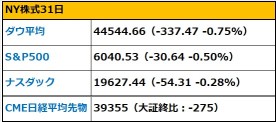 | NY株式31日 | |
|---|---|
| ダウ平均 | 44544.66（-337.47 -0.75%） |
| S&P500 | 6040.53（-30.64 -0.50%） |
| ナスダック | 19627.44（-54.31 -0.28%） |
| CME日経平均先物 | 39355（大証終比：-275） |